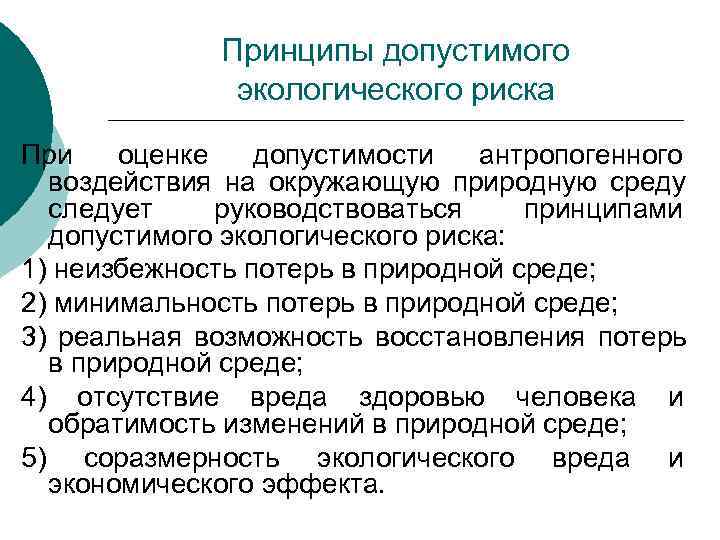 Принципы допустимого экологического риска

При оценке допустимости антропогенного воздействия на окружающую природную среду следует руководствоваться принципами допустимого экологического риска:

1) неизбежность потерь в природной среде;

2) минимальность потерь в природной среде;

3) реальная возможность восстановления потерь в природной среде;

4) отсутствие вреда здоровью человека и обратимость изменений в природной среде;

5) соразмерность экологического вреда и экономического эффекта.